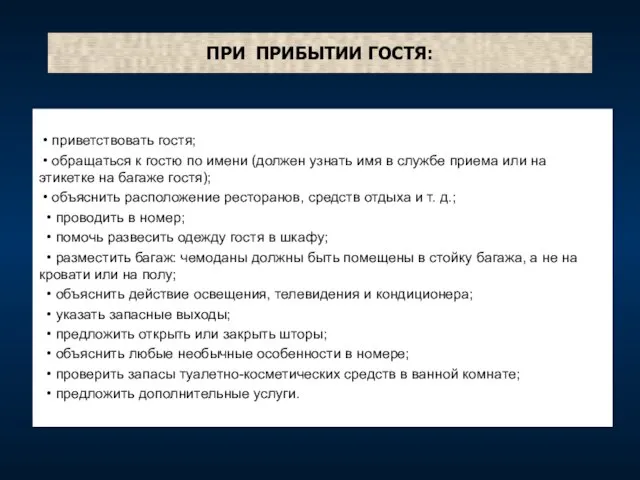 ПРИ ПРИБЫТИИ ГОСТЯ:

• приветствовать гостя;
• обращаться к гостю по имени (должен узнать имя в службе приема или на этикетке на багаже гостя);
• объяснить расположение ресторанов, средств отдыха и т. д.;
• проводить в номер;
• помочь развесить одежду гостя в шкафу;
• разместить багаж: чемоданы должны быть помещены в стойку багажа, а не на кровати или на полу;
• объяснить действие освещения, телевидения и кондиционера;
• указать запасные выходы;
• предложить открыть или закрыть шторы;
• объяснить любые необычные особенности в номере;
• проверить запасы туалетно-косметических средств в ванной комнате;
• предложить дополнительные услуги.